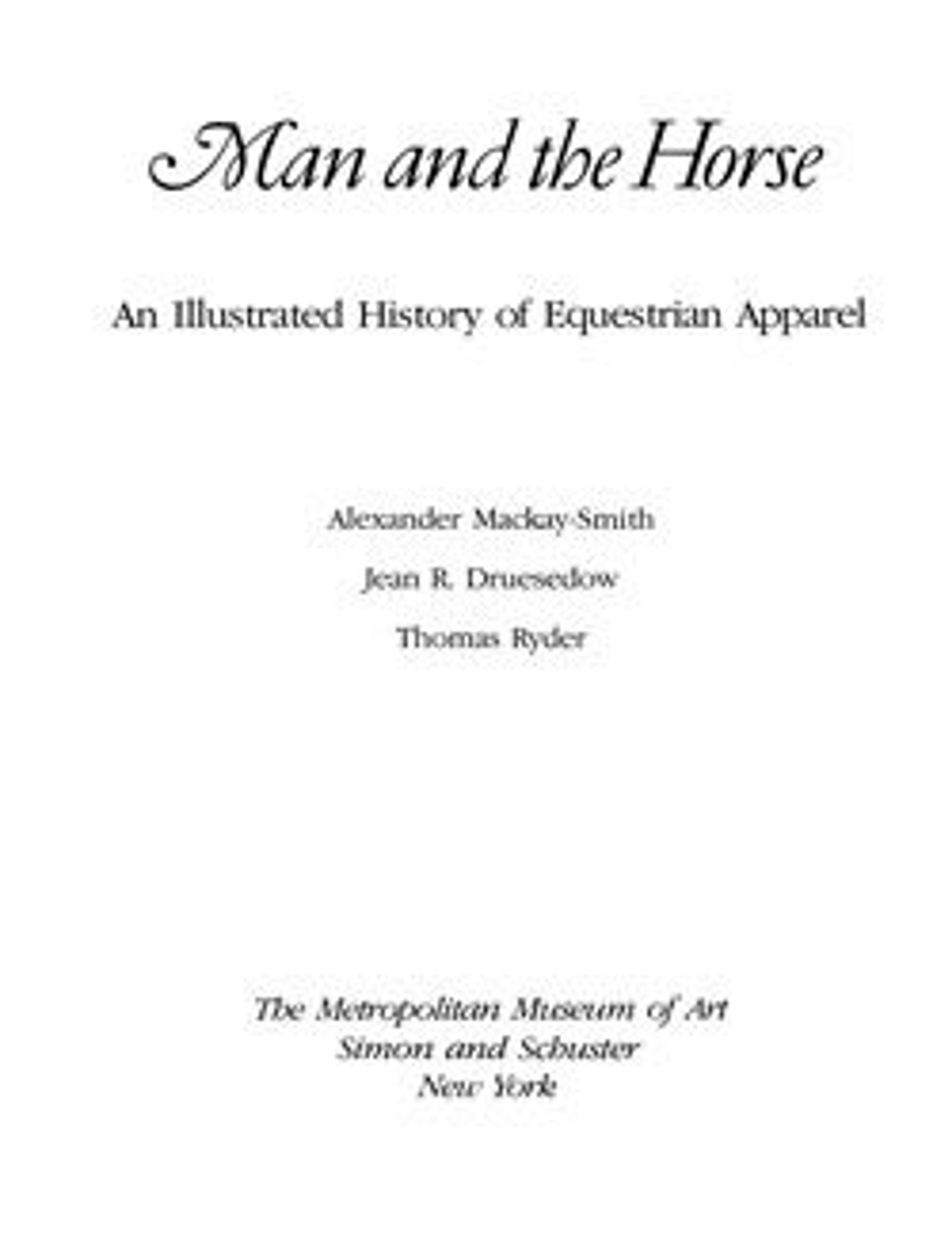 Man and the Horse

An Illustrated History of Equestrian Apparel

Alexander Mackay-Smith

Jean R. Druesedow

Thomas Ryder

The Metropolitan Museum of Art
Simon and Schuster
New York